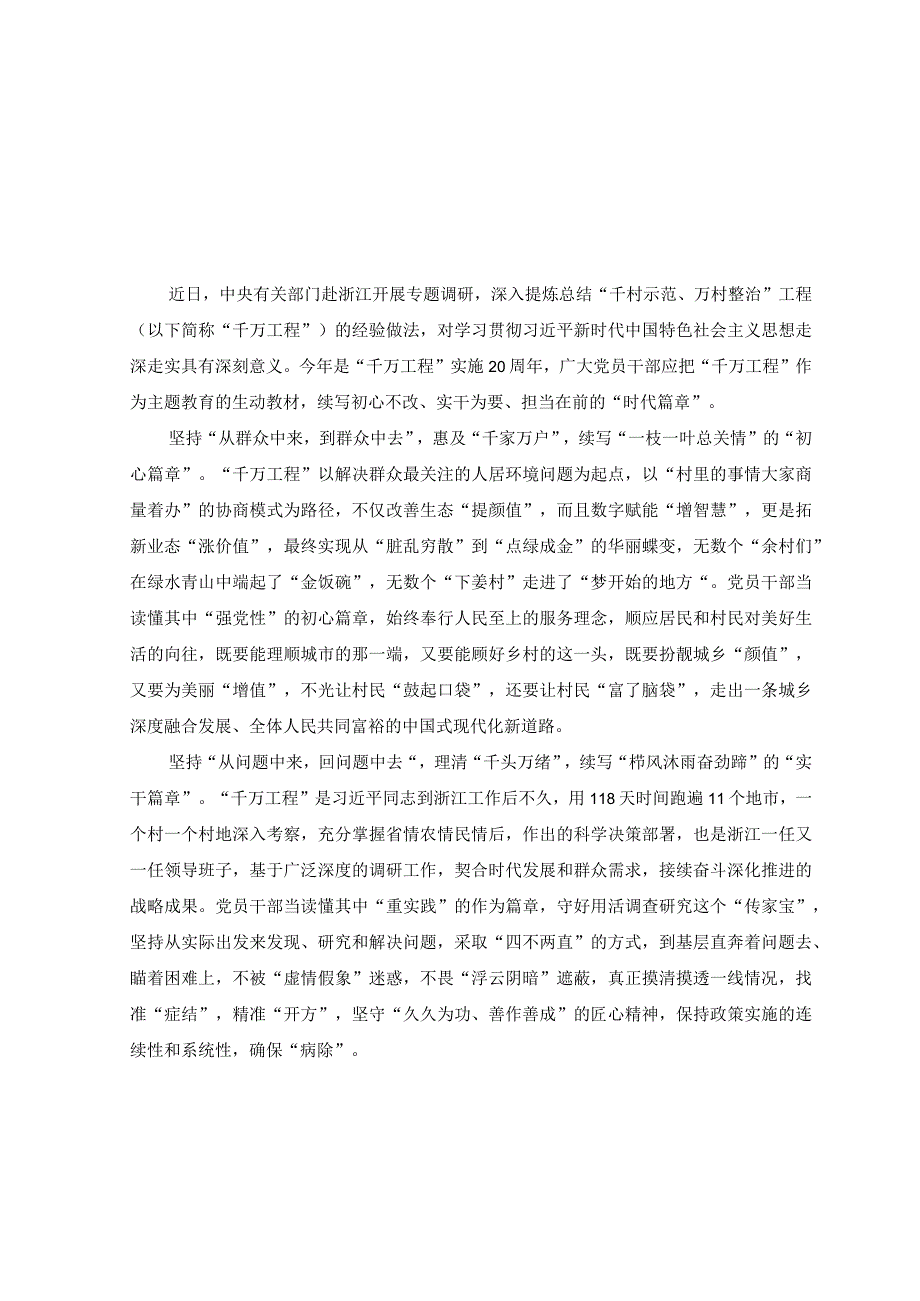 近日，中央有关部门赴浙江开展专题调研，深入提炼总结“千村示范、万村整治”工程（以下简称“千万工程”）的经验做法，对学习贯彻习近平新时代中国特色社会主义思想走深走实具有深刻意义。今年是“千万工程”实施20周年，广大党员干部应把“千万工程”作为主题教育的生动教材，续写初心不改、实干为要、担当在前的“时代篇章”。

坚持“从群众中来，到群众中去”，惠及“千家万户”，续写“一枝一叶总关情”的“初心篇章”。“千万工程”以解决群众最关注的人居环境问题为起点，以“村里的事情大家商量着办”的协商模式为路径，不仅改善生态“提颜值”，而且数字赋能“增智慧”，更是拓新业态“涨价值”，最终实现从“脏乱穷散”到“点绿成金”的华丽蝶变，无数个“余村们”在绿水青山中端起了“金饭碗”，无数个“下姜村”走进了“梦开始的地方“。党员干部当读懂其中“强党性”的初心篇章，始终奉行人民至上的服务理念，顺应居民和村民对美好生活的向往，既要能理顺城市的那一端，又要能顾好乡村的这一头，既要扮靓城乡“颜值”，又要为美丽“增值”，不光让村民“鼓起口袋”，还要让村民“富了脑袋”，走出一条城乡深度融合发展、全体人民共同富裕的中国式现代化新道路。

坚持“从问题中来，回问题中去“，理清“千头万绪”，续写“栉风沐雨奋劲蹄”的“实干篇章”。“千万工程”是习近平同志到浙江工作后不久，用118天时间跑遍11个地市，一个村一个村地深入考察，充分掌握省情农情民情后，作出的科学决策部署，也是浙江一任又一任领导班子，基于广泛深度的调研工作，契合时代发展和群众需求，接续奋斗深化推进的战略成果。党员干部当读懂其中“重实践”的作为篇章，守好用活调查研究这个“传家宝”，坚持从实际出发来发现、研究和解决问题，采取“四不两直”的方式，到基层直奔着问题去、瞄着困难上，不被“虚情假象”迷惑，不畏“浮云阴暗”遮蔽，真正摸清摸透一线情况，找准“症结”，精准“开方”，坚守“久久为功、善作善成”的匠心精神，保持政策实施的连续性和系统性，确保“病除”。